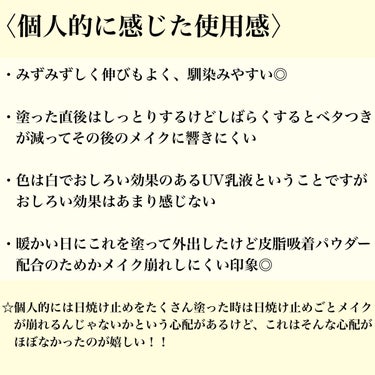 〈個人的に感じた使用感〉

・みずみずしく伸びもよく、馴染みやすい◎

・塗った直後はしっとりするけどしばらくするとベタつきが減ってその後のメイクに響きにくい

・色は白でおしろい効果のあるUV乳液ということですがおしろい効果はあまり感じない

・暖かい日にこれを塗って外出したけど皮脂吸着パウダー配合のためかメイク崩れしにくい印象◎

☆個人的には日焼け止めをたくさん塗った時は日焼け止めごとメイクが崩れるんじゃないかという心配があるけど、これはそんな心配がほぼなかったのが嬉しい！！